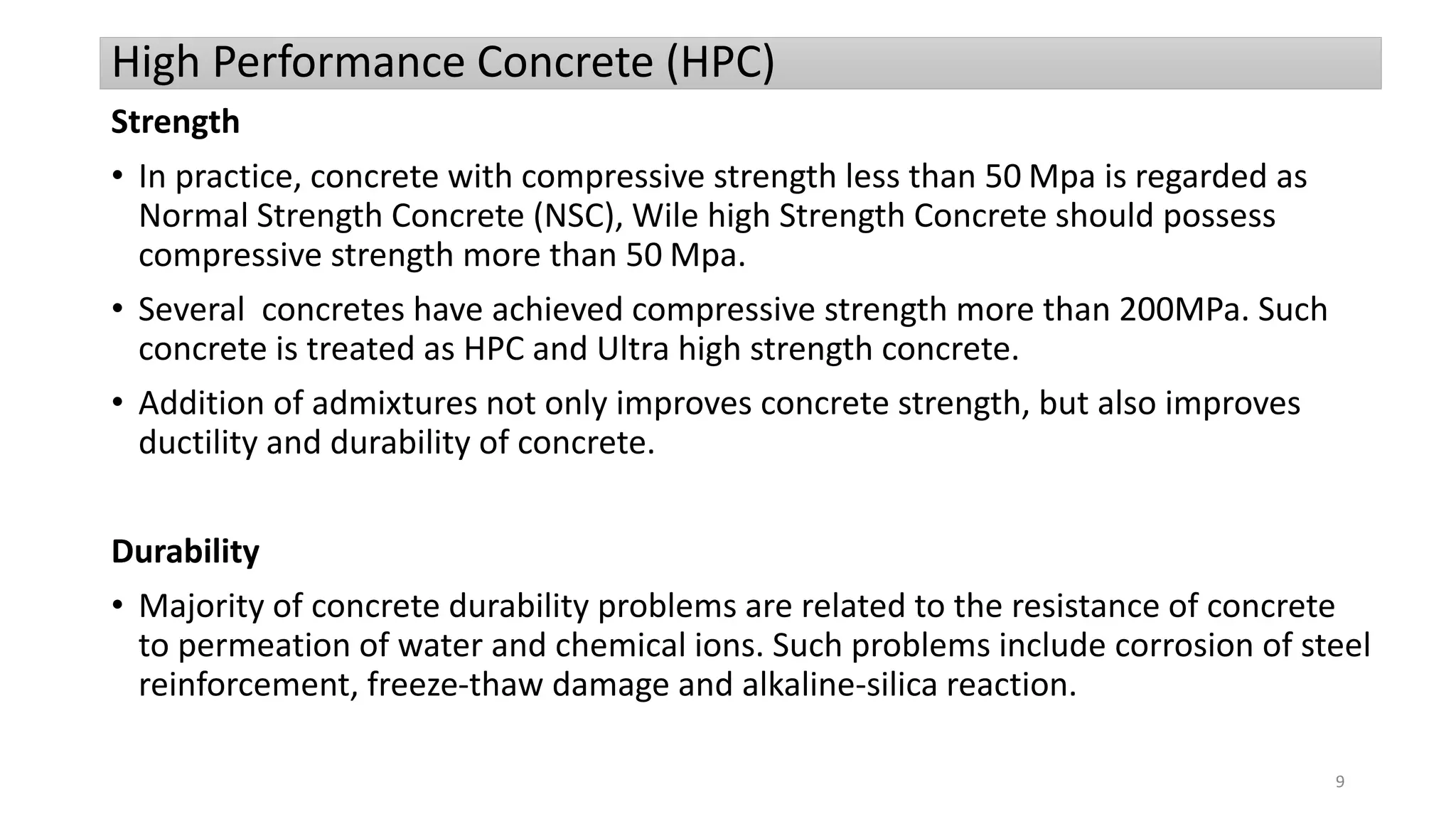 High Performance Concrete (HPC)

Strength

• In practice, concrete with compressive strength less than 50 Mpa is regarded as Normal Strength Concrete (NSC), Wile high Strength Concrete should possess compressive strength more than 50 Mpa.

• Several concretes have achieved compressive strength more than 200MPa. Such concrete is treated as HPC and Ultra high strength concrete.

• Addition of admixtures not only improves concrete strength, but also improves ductility and durability of concrete.

Durability

• Majority of concrete durability problems are related to the resistance of concrete to permeation of water and chemical ions. Such problems include corrosion of steel reinforcement, freeze-thaw damage and alkaline-silica reaction.

9